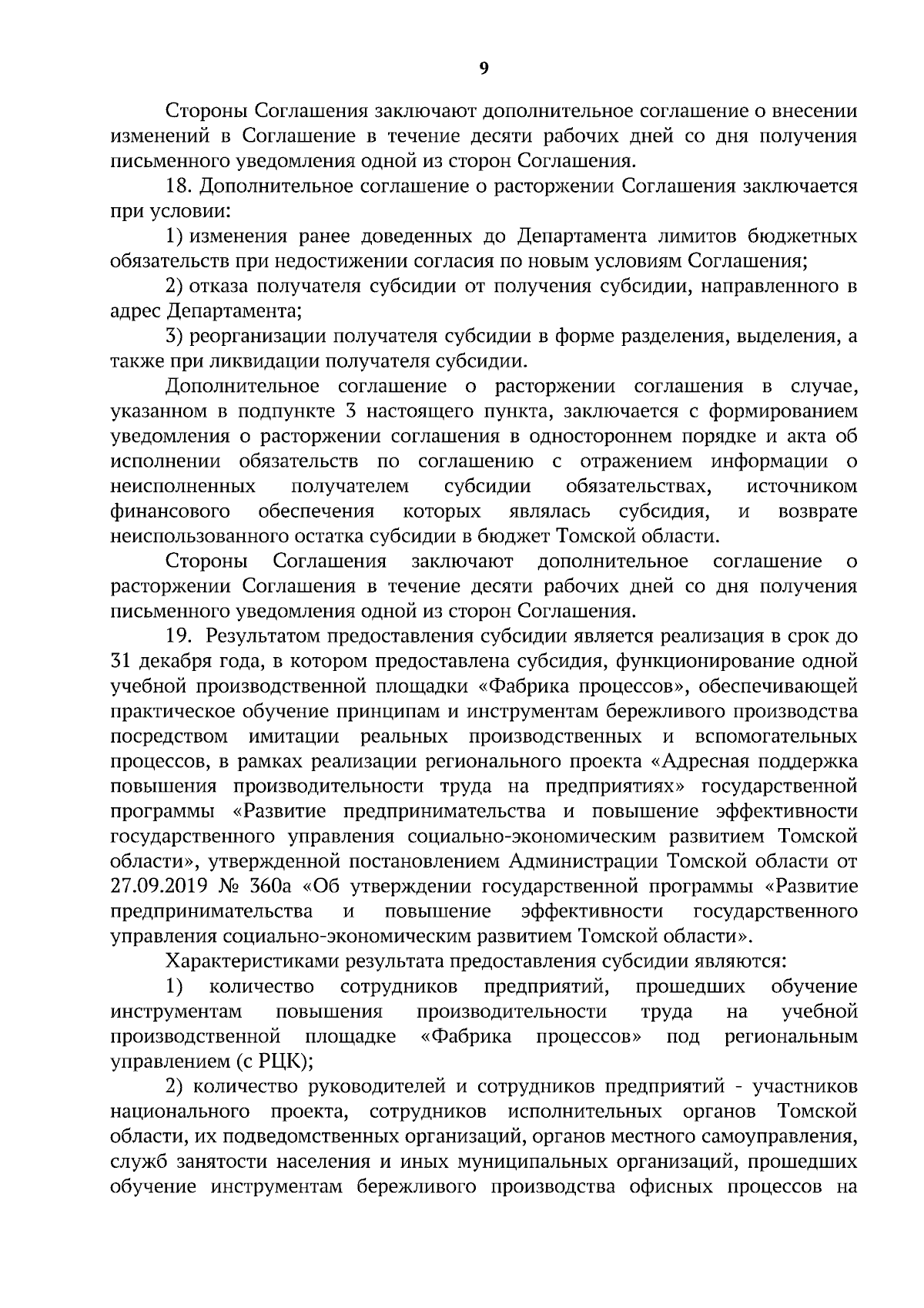 9

Стороны Соглашения заключают дополнительное соглашение о внесении изменений в Соглашение в течение десяти рабочих дней со дня получения письменного уведомления одной из сторон Соглашения.

18. Дополнительное соглашение о расторжении Соглашения заключается при условии:

1) изменения ранее доведенных до Департамента лимитов бюджетных обязательств при недостижении согласия по новым условиям Соглашения;

2) отказа получателя субсидии от получения субсидии, направленного в адрес Департамента;

3) реорганизации получателя субсидии в форме разделения, выделения, а также при ликвидации получателя субсидии.

Дополнительное соглашение о расторжении соглашения в случае, указанном в подпункте 3 настоящего пункта, заключается с формированием уведомления о расторжении соглашения в одностороннем порядке и акта об исполнении обязательств по соглашению с отражением информации о неисполненных получателем субсидии обязательствах, источником финансового обеспечения которых являлась субсидия, и возврате неиспользованного остатка субсидии в бюджет Томской области.

Стороны Соглашения заключают дополнительное соглашение о расторжении Соглашения в течение десяти рабочих дней со дня получения письменного уведомления одной из сторон Соглашения.

19. Результатом предоставления субсидии является реализация в срок до 31 декабря года, в котором предоставлена субсидия, функционирование одной учебной производственной площадки «Фабрика процессов», обеспечивающей практическое обучение принципам и инструментам бережливого производства посредством имитации реальных производственных и вспомогательных процессов, в рамках реализации регионального проекта «Адресная поддержка повышения производительности труда на предприятиях» государственной программы «Развитие предпринимательства и повышение эффективности государственного управления социально-экономическим развитием Томской области», утвержденной постановлением Администрации Томской области от 27.09.2019 № 360а «Об утверждении государственной программы «Развитие предпринимательства и повышение эффективности государственного управления социально-экономическим развитием Томской области».

Характеристиками результата предоставления субсидии являются:

1) количество сотрудников предприятий, прошедших обучение инструментам повышения производительности труда на учебной производственной площадке «Фабрика процессов» под региональным управлением (с РЦК);

2) количество руководителей и сотрудников предприятий - участников национального проекта, сотрудников исполнительных органов Томской области, их подведомственных организаций, органов местного самоуправления, служб занятости населения и иных муниципальных организаций, прошедших обучение инструментам бережливого производства офисных процессов на